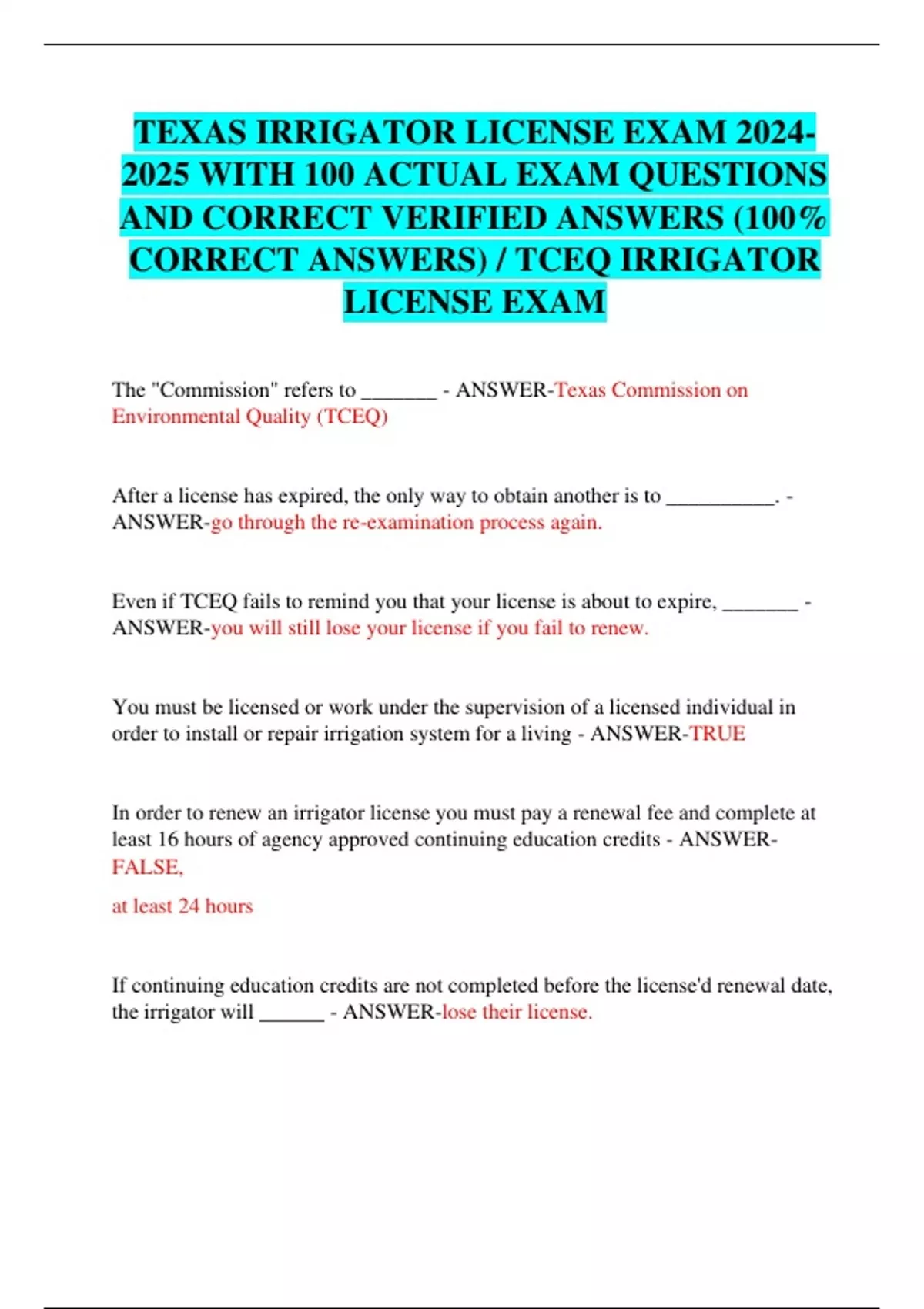 TEXAS IRRIGATOR LICENSE EXAM 2024-2025 WITH 100 ACTUAL EXAM QUESTIONS AND CORRECT VERIFIED ANSWERS (100% CORRECT ANSWERS) / TCEQ IRRIGATOR LICENSE EXAM

The "Commission" refers to _______ - ANSWER-Texas Commission on Environmental Quality (TCEQ)

After a license has expired, the only way to obtain another is to __________. - ANSWER-go through the re-examination process again.

Even if TCEQ fails to remind you that your license is about to expire, _______ - ANSWER-you will still lose your license if you fail to renew.

You must be licensed or work under the supervision of a licensed individual in order to install or repair irrigation system for a living - ANSWER-TRUE

In order to renew an irrigator license you must pay a renewal fee and complete at least 16 hours of agency approved continuing education credits - ANSWER-FALSE,

at least 24 hours

If continuing education credits are not completed before the license'd renewal date, the irrigator will ______ - ANSWER-lose their license.